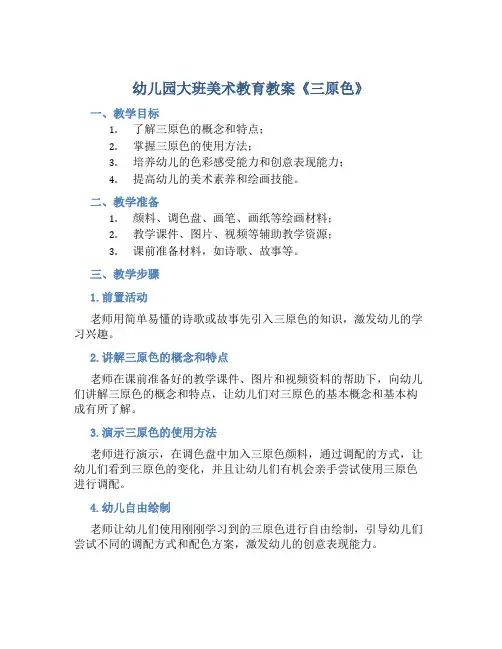 幼儿园大班美术教育教案《三原色》

一、教学目标

1. 了解三原色的概念和特点；
2. 掌握三原色的使用方法；
3. 培养幼儿的色彩感受能力和创意表现能力；
4. 提高幼儿的美术素养和绘画技能。

二、教学准备

1. 颜料、调色盘、画笔、画纸等绘画材料；
2. 教学课件、图片、视频等辅助教学资源；
3. 课前准备材料，如诗歌、故事等。

三、教学步骤

1. 前置活动

老师用简单易懂的诗歌或故事先引入三原色的知识，激发幼儿的学习兴趣。

2. 讲解三原色的概念和特点

老师在课前准备好的教学课件、图片和视频资料的帮助下，向幼儿们讲解三原色的概念和特点，让幼儿们对三原色的基本概念和基本构成有所了解。

3. 演示三原色的使用方法

老师进行演示，在调色盘中加入三原色颜料，通过调配的方式，让幼儿们看到三原色的变化，并且让幼儿们有机会亲手尝试使用三原色进行调配。

4. 幼儿自由绘制

老师让幼儿们使用刚刚学习到的三原色进行自由绘制，引导幼儿们尝试不同的调配方式和配色方案，激发幼儿的创意表现能力。